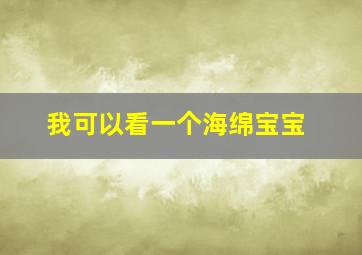 我可以看一个海绵宝宝